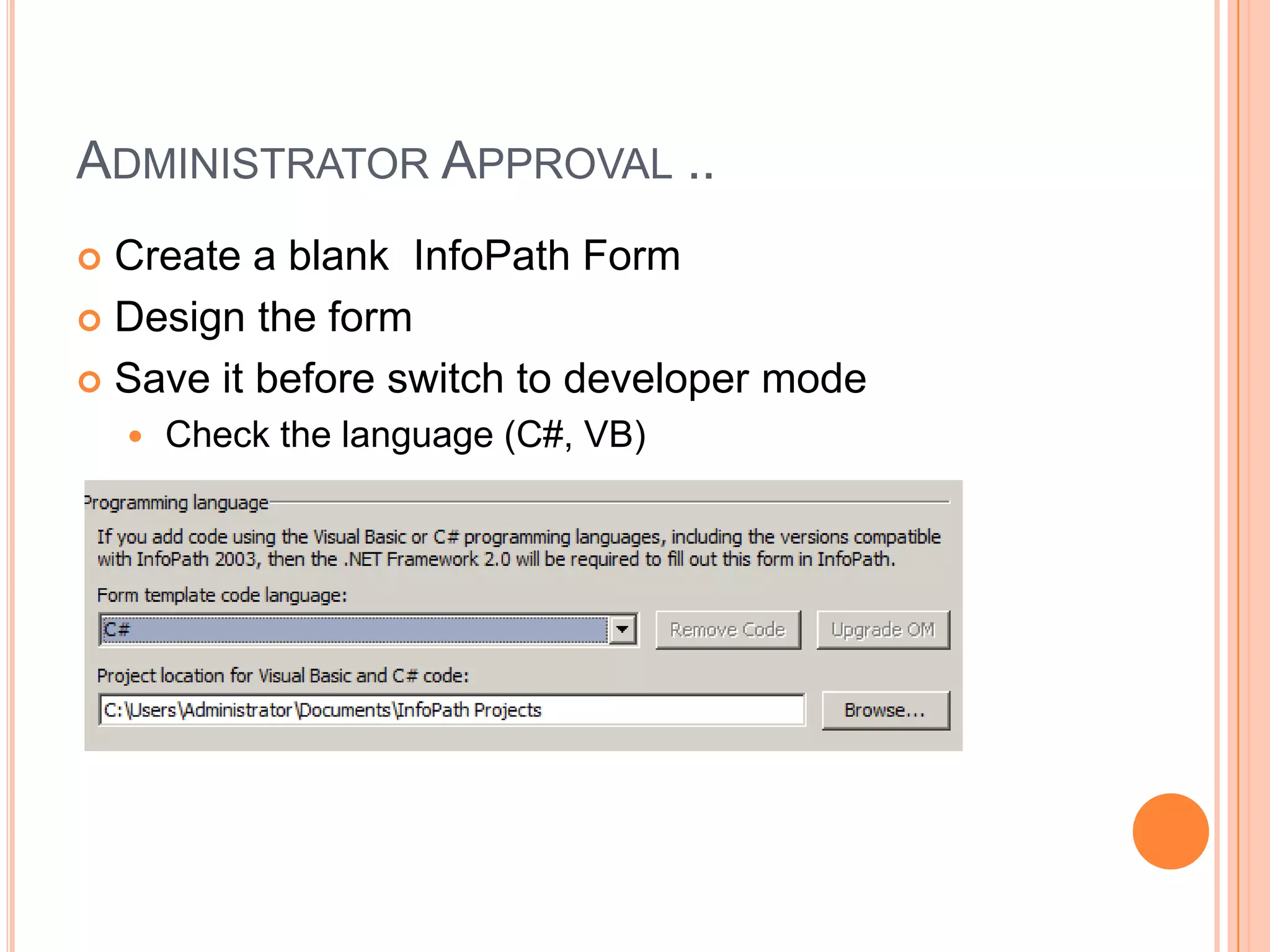 ADMINISTRATOR APPROVAL ..

Create a blank InfoPath Form
Design the form
Save it before switch to developer mode
Check the language (C#, VB)

Programming language

If you add code using the Visual Basic or C# programming languages, including the versions compatible with InfoPath 2003, then the .NET Framework 2.0 will be required to fill out this form in InfoPath.

Form template code language:

C#

Remove Code

Upgrade OM

Project location for Visual Basic and C# code:

C:\Users\Administrator\Documents\InfoPath Projects

Browse...